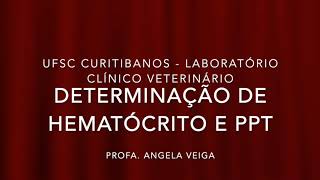 UFSC CURITIBANOS - LABORATÓRIO CLÍNICO VETERINÁRIO

DETERMINAÇÃO DE HEMATÓCRITO E PPT

PROFA. ANGELA VEIGA